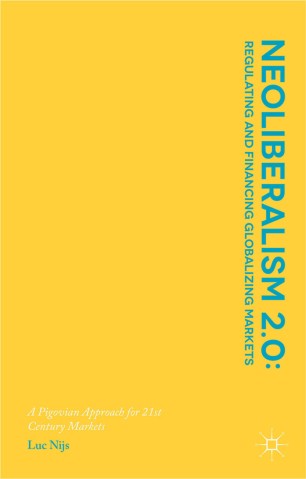 NEOLIBERALISM 2.0:
REGULATING AND FINANCING GLOBALIZING MARKETS

A Pigovian Approach for 21st Century Markets

Luc Nijs